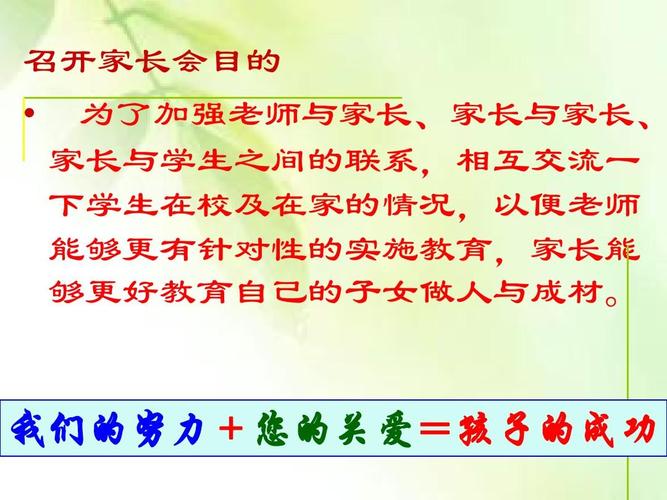 召开家长会目的

• 为了加强老师与家长、家长与家长、家长与学生之间的联系，相互交流一下学生在校及在家的情况，以便老师能够更有针对性的实施教育，家长能够更好教育自己的子女做人与成材。

我们的努力＋您的关爱＝孩子的成功